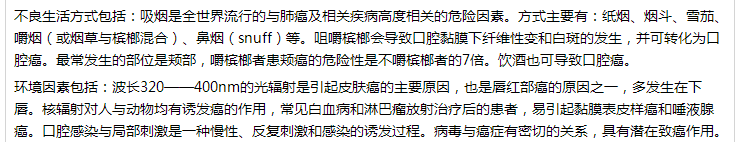 不良生活方式包括：吸烟是全世界流行的与肺癌及相关疾病高度相关的危险因素。方式主要有：纸烟、烟斗、雪茄、嚼烟（或烟草与槟榔混合）、鼻烟（snuff）等。咀嚼槟榔会导致口腔黏膜下纤维性变和白斑的发生，并可转化为口腔癌。最常发生的部位是颊部，嚼槟榔者患颊癌的危险性是不嚼槟榔者的7倍。饮酒也可导致口腔癌。

环境因素包括：波长320——400nm的光辐射是引起皮肤癌的主要原因，也是唇红部癌的原因之一，多发生在下唇。核辐射对人与动物均有诱发癌的作用，常见白血病和淋巴瘤放射治疗后的患者，易引起黏膜表皮样癌和唾液腺癌。口腔感染与局部刺激是一种慢性、反复刺激和感染的诱发过程。病毒与癌症有密切的关系，具有潜在致癌作用。